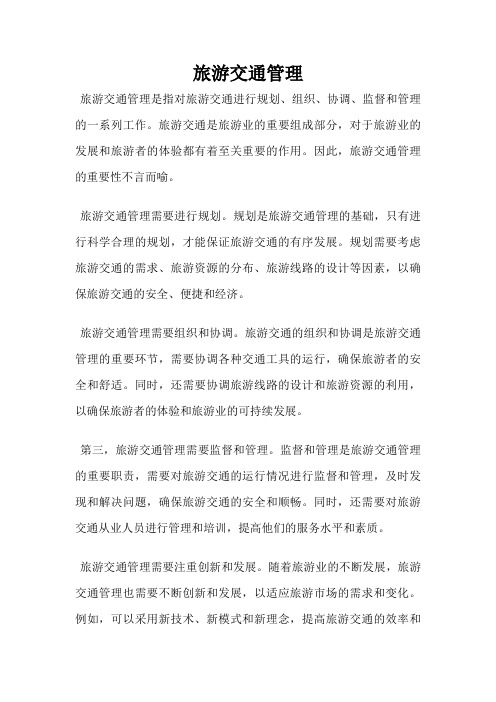 旅游交通管理

旅游交通管理是指对旅游交通进行规划、组织、协调、监督和管理的一系列工作。旅游交通是旅游业的重要组成部分，对于旅游业的发展和旅游者的体验都有着至关重要的作用。因此，旅游交通管理的重要性不言而喻。

旅游交通管理需要进行规划。规划是旅游交通管理的基础，只有进行科学合理的规划，才能保证旅游交通的有序发展。规划需要考虑旅游交通的需求、旅游资源的分布、旅游线路的设计等因素，以确保旅游交通的安全、便捷和经济。

旅游交通管理需要组织和协调。旅游交通的组织和协调是旅游交通管理的重要环节，需要协调各种交通工具的运行，确保旅游者的安全和舒适。同时，还需要协调旅游线路的设计和旅游资源的利用，以确保旅游者的体验和旅游业的可持续发展。

第三，旅游交通管理需要监督和管理。监督和管理是旅游交通管理的重要职责，需要对旅游交通的运行情况进行监督和管理，及时发现和解决问题，确保旅游交通的安全和顺畅。同时，还需要对旅游交通从业人员进行管理和培训，提高他们的服务水平和素质。

旅游交通管理需要注重创新和发展。随着旅游业的不断发展，旅游交通管理也需要不断创新和发展，以适应旅游市场的需求和变化。例如，可以采用新技术、新模式和新理念，提高旅游交通的效率和